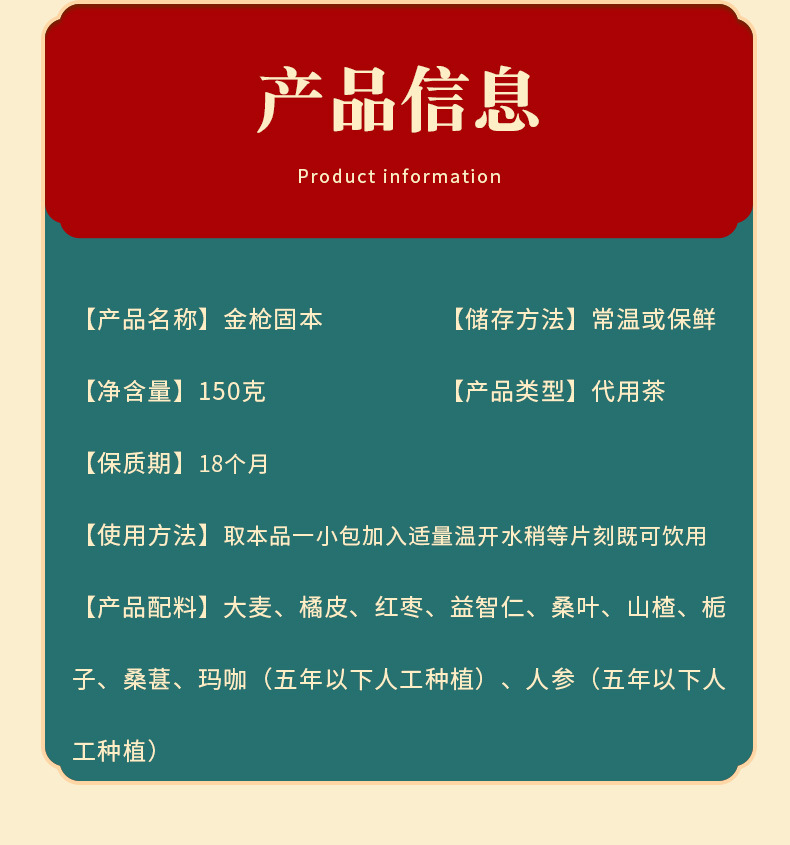 产品信息

Product information

【产品名称】金枪固本 【储存方法】常温或保鲜

【净含量】150克 【产品类型】代用茶

【保质期】18个月

【使用方法】取本品一小包加入适量温开水稍等片刻既可饮用

【产品配料】大麦、橘皮、红枣、益智仁、桑叶、山楂、栀子、桑葚、玛咖（五年以下人工种植）、人参（五年以下人工种植）